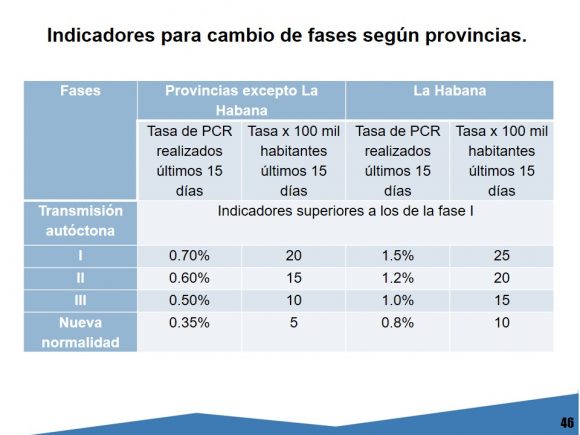 Indicadores para cambio de fases según provincias.

| Fases | Provincias excepto La Habana | | La Habana | |
|---|---|---|---|---|
| | Tasa de PCR realizados últimos 15 días | Tasa x 100 mil habitantes últimos 15 días | Tasa de PCR realizados últimos 15 días | Tasa x 100 mil habitantes últimos 15 días |
| Transmisión autóctona | Indicadores superiores a los de la fase I | | | |
| I | 0.70% | 20 | 1.5% | 25 |
| II | 0.60% | 15 | 1.2% | 20 |
| III | 0.50% | 10 | 1.0% | 15 |
| Nueva normalidad | 0.35% | 5 | 0.8% | 10 |

46